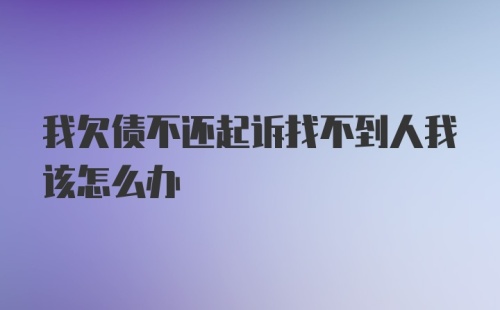 我欠债不还起诉找不到人我该怎么办